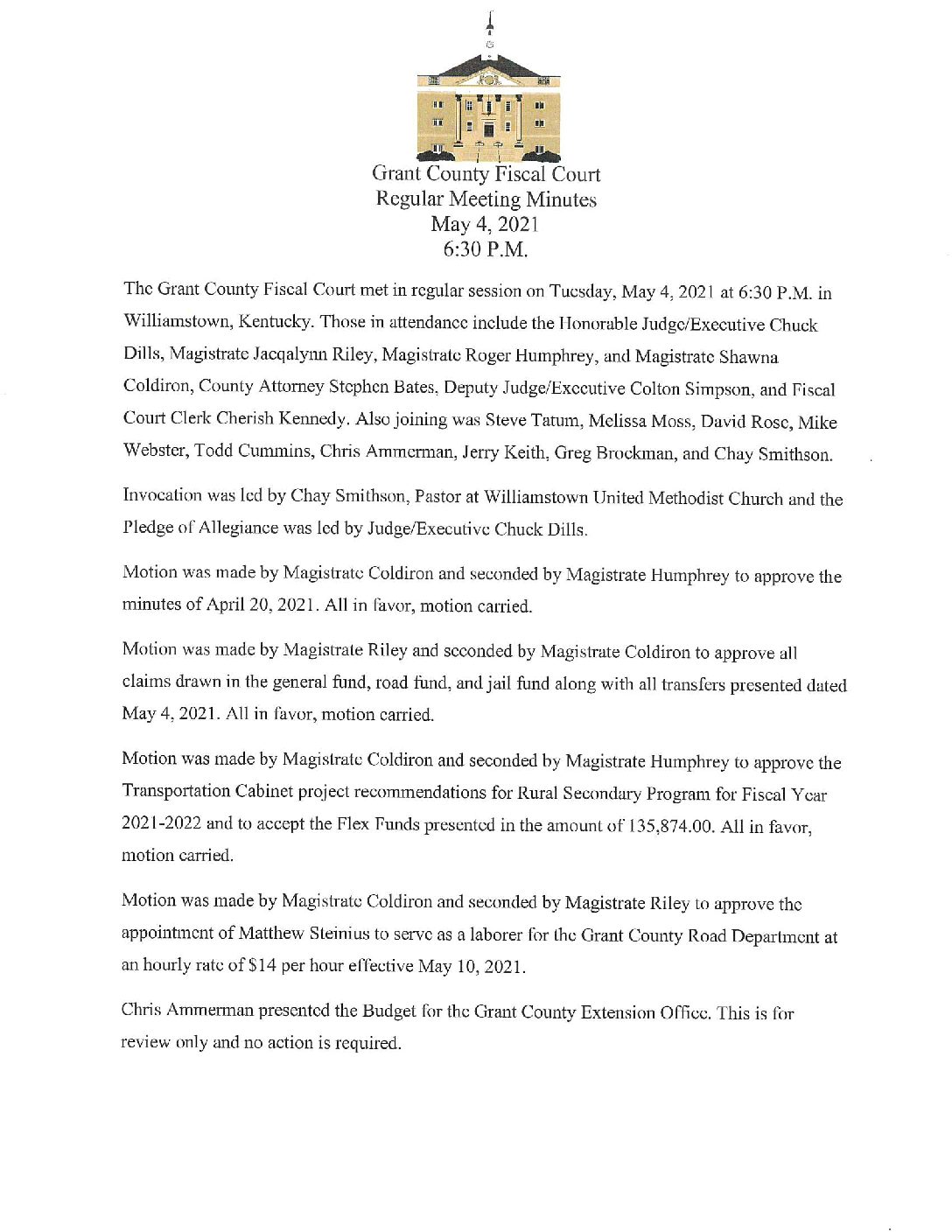 Grant County Fiscal Court
Regular Meeting Minutes
May 4, 2021
6:30 P.M.

The Grant County Fiscal Court met in regular session on Tuesday, May 4, 2021 at 6:30 P.M. in Williamstown, Kentucky. Those in attendance include the Honorable Judge/Executive Chuck Dills, Magistrate Jacqalynn Riley, Magistrate Roger Humphrey, and Magistrate Shawna Coldiron, County Attorney Stephen Bates, Deputy Judge/Executive Colton Simpson, and Fiscal Court Clerk Cherish Kennedy. Also joining was Steve Tatum, Melissa Moss, David Rose, Mike Webster, Todd Cummins, Chris Ammerman, Jerry Keith, Greg Brockman, and Chay Smithson.

Invocation was led by Chay Smithson, Pastor at Williamstown United Methodist Church and the Pledge of Allegiance was led by Judge/Executive Chuck Dills.

Motion was made by Magistrate Coldiron and seconded by Magistrate Humphrey to approve the minutes of April 20, 2021. All in favor, motion carried.

Motion was made by Magistrate Riley and seconded by Magistrate Coldiron to approve all claims drawn in the general fund, road fund, and jail fund along with all transfers presented dated May 4, 2021. All in favor, motion carried.

Motion was made by Magistrate Coldiron and seconded by Magistrate Humphrey to approve the Transportation Cabinet project recommendations for Rural Secondary Program for Fiscal Year 2021-2022 and to accept the Flex Funds presented in the amount of 135,874.00. All in favor, motion carried.

Motion was made by Magistrate Coldiron and seconded by Magistrate Riley to approve the appointment of Matthew Steinius to serve as a laborer for the Grant County Road Department at an hourly rate of $14 per hour effective May 10, 2021.

Chris Ammerman presented the Budget for the Grant County Extension Office. This is for review only and no action is required.